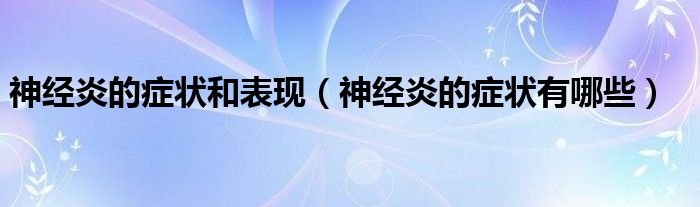 神经炎的症状和表现（神经炎的症状有哪些）